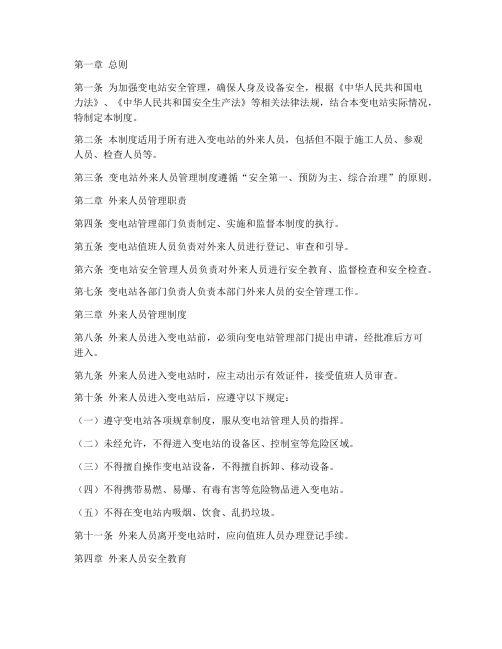 第一章 总则

第一条 为加强变电站安全管理，确保人身及设备安全，根据《中华人民共和国电力法》、《中华人民共和国安全生产法》等相关法律法规，结合本变电站实际情况，特制定本制度。

第二条 本制度适用于所有进入变电站的外来人员，包括但不限于施工人员、参观人员、检查人员等。

第三条 变电站外来人员管理制度遵循“安全第一、预防为主、综合治理”的原则。

第二章 外来人员管理职责

第四条 变电站管理部门负责制定、实施和监督本制度的执行。

第五条 变电站值班人员负责对外来人员进行登记、审查和引导。

第六条 变电站安全管理人员负责对外来人员进行安全教育、监督检查和安全检查。

第七条 变电站各部门负责人负责本部门外来人员的安全管理工作。

第三章 外来人员管理制度

第八条 外来人员进入变电站前，必须向变电站管理部门提出申请，经批准后方可进入。

第九条 外来人员进入变电站时，应主动出示有效证件，接受值班人员审查。

第十条 外来人员进入变电站后，应遵守以下规定：

（一）遵守变电站各项规章制度，服从变电站管理人员的指挥。

（二）未经允许，不得进入变电站的设备区、控制室等危险区域。

（三）不得擅自操作变电站设备，不得擅自拆卸、移动设备。

（四）不得携带易燃、易爆、有毒有害等危险物品进入变电站。

（五）不得在变电站内吸烟、饮食、乱扔垃圾。

第十一条 外来人员离开变电站时，应向值班人员办理登记手续。

第四章 外来人员安全教育